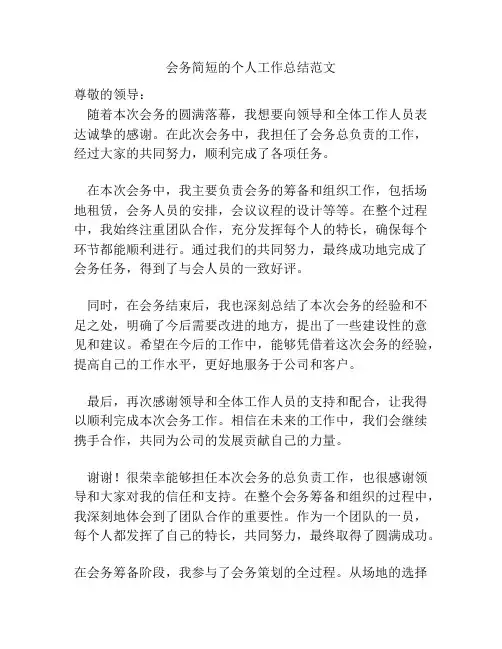 会务简短的个人工作总结范文

尊敬的领导：

随着本次会务的圆满落幕，我想要向领导和全体工作人员表达诚挚的感谢。在此次会务中，我担任了会务总负责的工作，经过大家的共同努力，顺利完成了各项任务。

在本次会务中，我主要负责会务的筹备和组织工作，包括场地租赁，会务人员的安排，会议议程的设计等等。在整个过程中，我始终注重团队合作，充分发挥每个人的特长，确保每个环节都能顺利进行。通过我们的共同努力，最终成功地完成了会务任务，得到了与会人员的一致好评。

同时，在会务结束后，我也深刻总结了本次会务的经验和不足之处，明确了今后需要改进的地方，提出了一些建设性的意见和建议。希望在今后的工作中，能够凭借着这次会务的经验，提高自己的工作水平，更好地服务于公司和客户。

最后，再次感谢领导和全体工作人员的支持和配合，让我得以顺利完成本次会务工作。相信在未来的工作中，我们会继续携手合作，共同为公司的发展贡献自己的力量。

谢谢！很荣幸能够担任本次会务的总负责工作，也很感谢领导和大家对我的信任和支持。在整个会务筹备和组织的过程中，我深刻地体会到了团队合作的重要性。作为一个团队的一员，每个人都发挥了自己的特长，共同努力，最终取得了圆满成功。

在会务筹备阶段，我参与了会务策划的全过程。从场地的选择